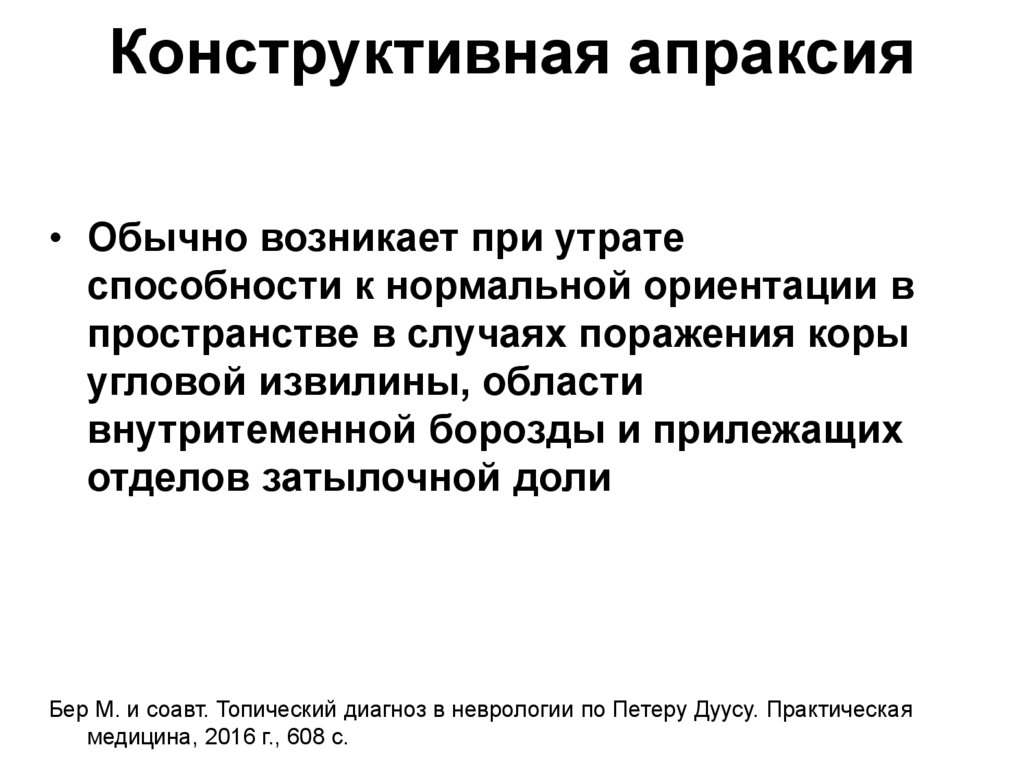 Конструктивная апраксия

• Обычно возникает при утрате способности к нормальной ориентации в пространстве в случаях поражения коры угловой извилины, области внутритеменной борозды и прилежащих отделов затылочной доли

Бер М. и соавт. Топический диагноз в неврологии по Петеру Дуусу. Практическая медицина, 2016 г., 608 с.